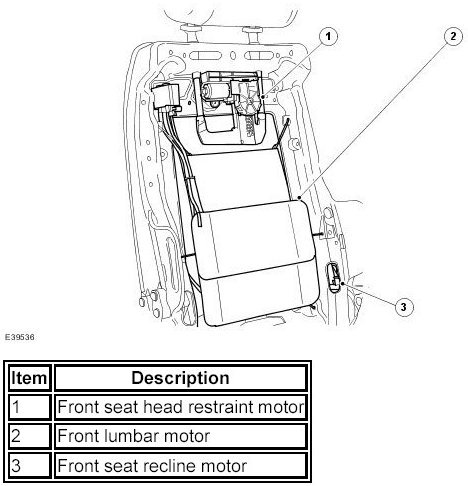 1
2
3

E39536

| Item | Description |
|---|---|
| 1 | Front seat head restraint motor |
| 2 | Front lumbar motor |
| 3 | Front seat recline motor |